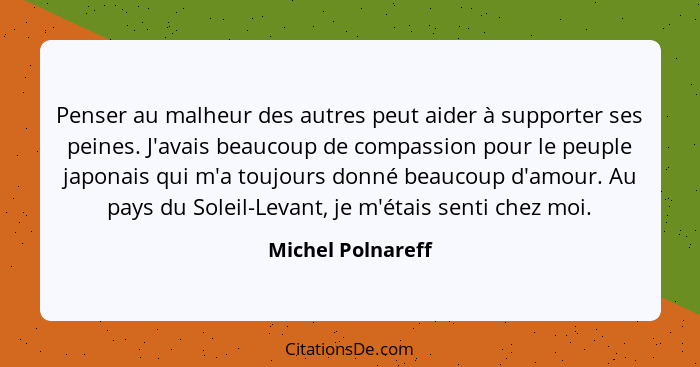 Penser au malheur des autres peut aider à supporter ses peines. J'avais beaucoup de compassion pour le peuple japonais qui m'a toujours donné beaucoup d'amour. Au pays du Soleil-Levant, je m'étais senti chez moi.

Michel Polnareff

CitationsDe.com